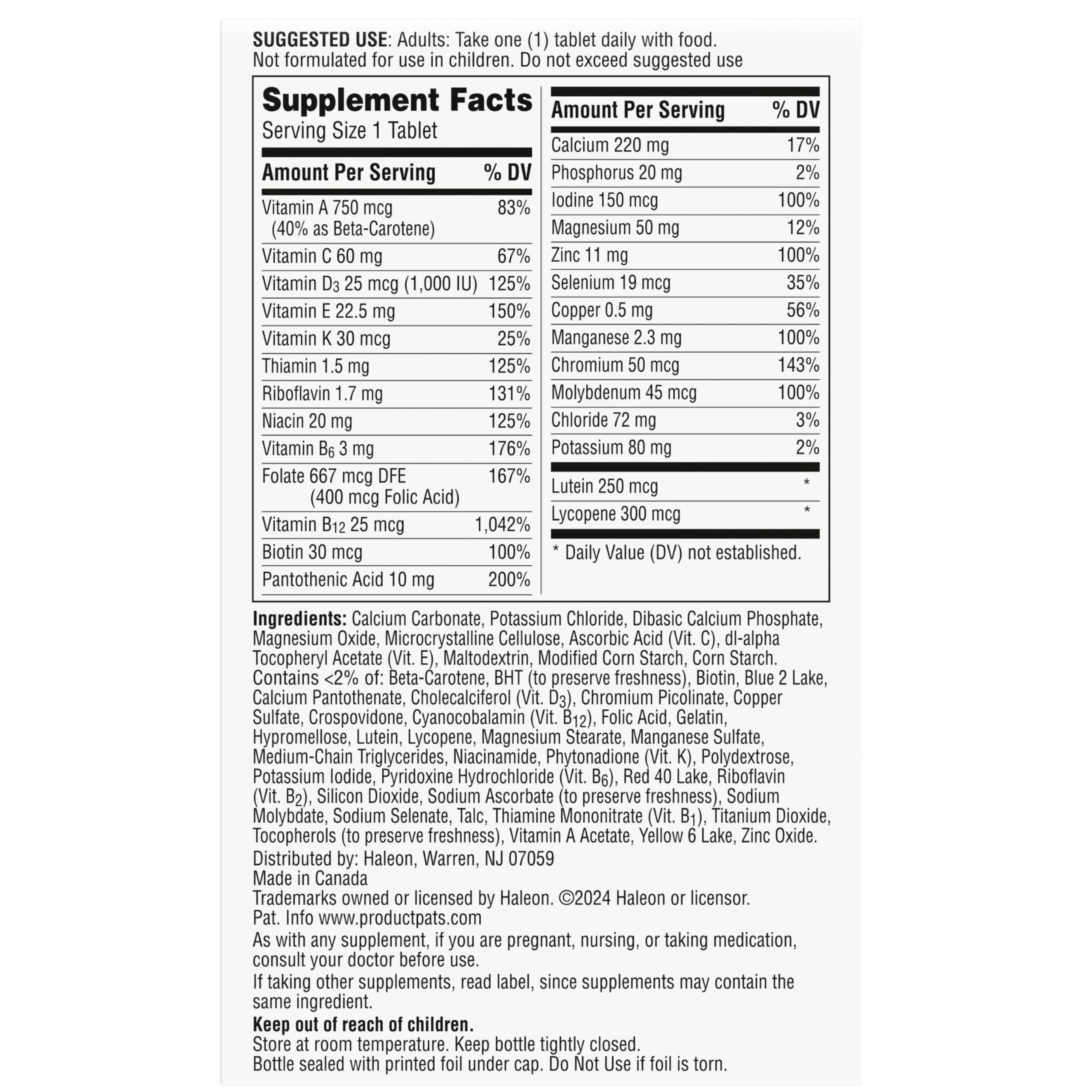 SUGGESTED USE: Adults: Take one (1) tablet daily with food. Not formulated for use in children. Do not exceed suggested use

Supplement Facts
Serving Size 1 Tablet

| Amount Per Serving | % DV |
|---|---|
| Vitamin A 750 mcg (40% as Beta-Carotene) | 83% |
| Vitamin C 60 mg | 67% |
| Vitamin $D_3$ 25 mcg (1,000 IU) | 125% |
| Vitamin E 22.5 mg | 150% |
| Vitamin K 30 mcg | 25% |
| Thiamin 1.5 mg | 125% |
| Riboflavin 1.7 mg | 131% |
| Niacin 20 mg | 125% |
| Vitamin $B_6$ 3 mg | 176% |
| Folate 667 mcg DFE (400 mcg Folic Acid) | 167% |
| Vitamin $B_{12}$ 25 mcg | 1,042% |
| Biotin 30 mcg | 100% |
| Pantothenic Acid 10 mg | 200% |

| Amount Per Serving | % DV |
|---|---|
| Calcium 220 mg | 17% |
| Phosphorus 20 mg | 2% |
| Iodine 150 mcg | 100% |
| Magnesium 50 mg | 12% |
| Zinc 11 mg | 100% |
| Selenium 19 mcg | 35% |
| Copper 0.5 mg | 56% |
| Manganese 2.3 mg | 100% |
| Chromium 50 mcg | 143% |
| Molybdenum 45 mcg | 100% |
| Chloride 72 mg | 3% |
| Potassium 80 mg | 2% |
| Lutein 250 mcg | * |
| Lycopene 300 mcg | * |

* Daily Value (DV) not established.

Ingredients: Calcium Carbonate, Potassium Chloride, Dibasic Calcium Phosphate, Magnesium Oxide, Microcrystalline Cellulose, Ascorbic Acid (Vit. C), dl-alpha Tocopheryl Acetate (Vit. E), Maltodextrin, Modified Corn Starch, Corn Starch. Contains <2% of: Beta-Carotene, BHT (to preserve freshness), Biotin, Blue 2 Lake, Calcium Pantothenate, Cholecalciferol (Vit. $D_3$), Chromium Picolinate, Copper Sulfate, Crospovidone, Cyanocobalamin (Vit. $B_{12}$), Folic Acid, Gelatin, Hypromellose, Lutein, Lycopene, Magnesium Stearate, Manganese Sulfate, Medium-Chain Triglycerides, Niacinamide, Phytonadione (Vit. K), Polydextrose, Potassium Iodide, Pyridoxine Hydrochloride (Vit. $B_6$), Red 40 Lake, Riboflavin (Vit. $B_2$), Silicon Dioxide, Sodium Ascorbate (to preserve freshness), Sodium Molybdate, Sodium Selenate, Talc, Thiamine Mononitrate (Vit. $B_1$), Titanium Dioxide, Tocopherols (to preserve freshness), Vitamin A Acetate, Yellow 6 Lake, Zinc Oxide.
Distributed by: Haleon, Warren, NJ 07059
Made in Canada
Trademarks owned or licensed by Haleon. ©2024 Haleon or licensor.
Pat. Info www.productpats.com
As with any supplement, if you are pregnant, nursing, or taking medication, consult your doctor before use.
If taking other supplements, read label, since supplements may contain the same ingredient.
Keep out of reach of children.
Store at room temperature. Keep bottle tightly closed.
Bottle sealed with printed foil under cap. Do Not Use if foil is torn.